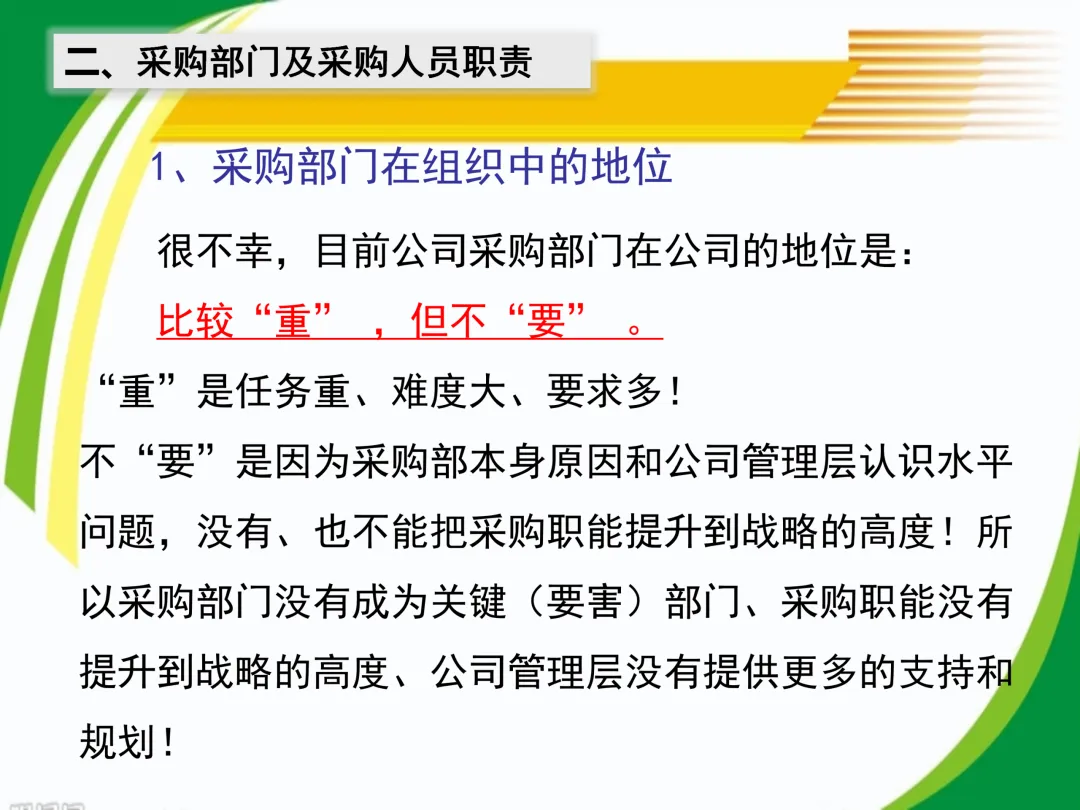 二、采购部门及采购人员职责

1、采购部门在组织中的地位

很不幸，目前公司采购部门在公司的地位是：

比较“重”，但不“要”。

“重”是任务重、难度大、要求多！

不“要”是因为采购部本身原因和公司管理层认识水平问题，没有、也不能把采购职能提升到战略的高度！所以采购部门没有成为关键（要害）部门、采购职能没有提升到战略的高度、公司管理层没有提供更多的支持和规划！